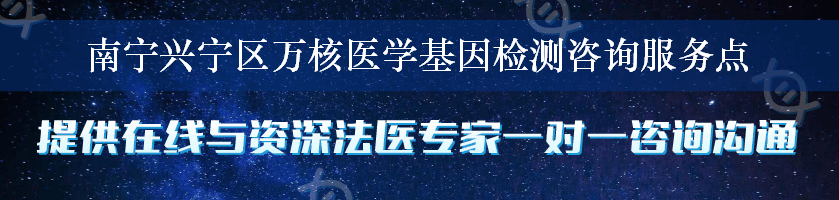 南宁兴宁区万核医学基因检测咨询服务点

提供在线与资深法医专家一对一咨询沟通